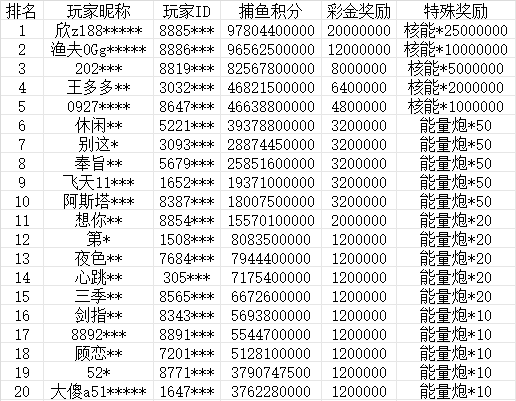 | 排名 | 玩家昵称 | 玩家ID | 捕鱼积分 | 彩金奖励 | 特殊奖励 |
|---|---|---|---|---|---|
| 1 | 欣z188***** | 8885*** | 97804400000 | 20000000 | 核能*25000000 |
| 2 | 渔夫0Gg***** | 8886*** | 96562500000 | 12000000 | 核能*10000000 |
| 3 | 202*** | 8819*** | 82567800000 | 8000000 | 核能*5000000 |
| 4 | 王多多** | 3032*** | 46821500000 | 6400000 | 核能*2000000 |
| 5 | 0927**** | 8647*** | 46638800000 | 4800000 | 核能*1000000 |
| 6 | 休闲** | 5221*** | 39378800000 | 3200000 | 能量炮*50 |
| 7 | 别这* | 3093*** | 28874450000 | 3200000 | 能量炮*50 |
| 8 | 奉旨** | 5679*** | 25851600000 | 3200000 | 能量炮*50 |
| 9 | 飞天11*** | 1652*** | 19371000000 | 3200000 | 能量炮*50 |
| 10 | 阿斯塔*** | 8387*** | 18007500000 | 3200000 | 能量炮*50 |
| 11 | 想你** | 8854*** | 15570100000 | 2000000 | 能量炮*20 |
| 12 | 第* | 1508*** | 8083500000 | 1200000 | 能量炮*20 |
| 13 | 夜色** | 7684*** | 7944400000 | 1200000 | 能量炮*20 |
| 14 | 心跳** | 305*** | 7175400000 | 1200000 | 能量炮*20 |
| 15 | 三季** | 8565*** | 6672600000 | 1200000 | 能量炮*20 |
| 16 | 剑指** | 8343*** | 5693800000 | 1200000 | 能量炮*10 |
| 17 | 8892*** | 8891*** | 5544700000 | 1200000 | 能量炮*10 |
| 18 | 顾恋** | 7201*** | 5128100000 | 1200000 | 能量炮*10 |
| 19 | 52* | 8771*** | 3790747500 | 1200000 | 能量炮*10 |
| 20 | 大傻a51***** | 1647*** | 3762280000 | 1200000 | 能量炮*10 |